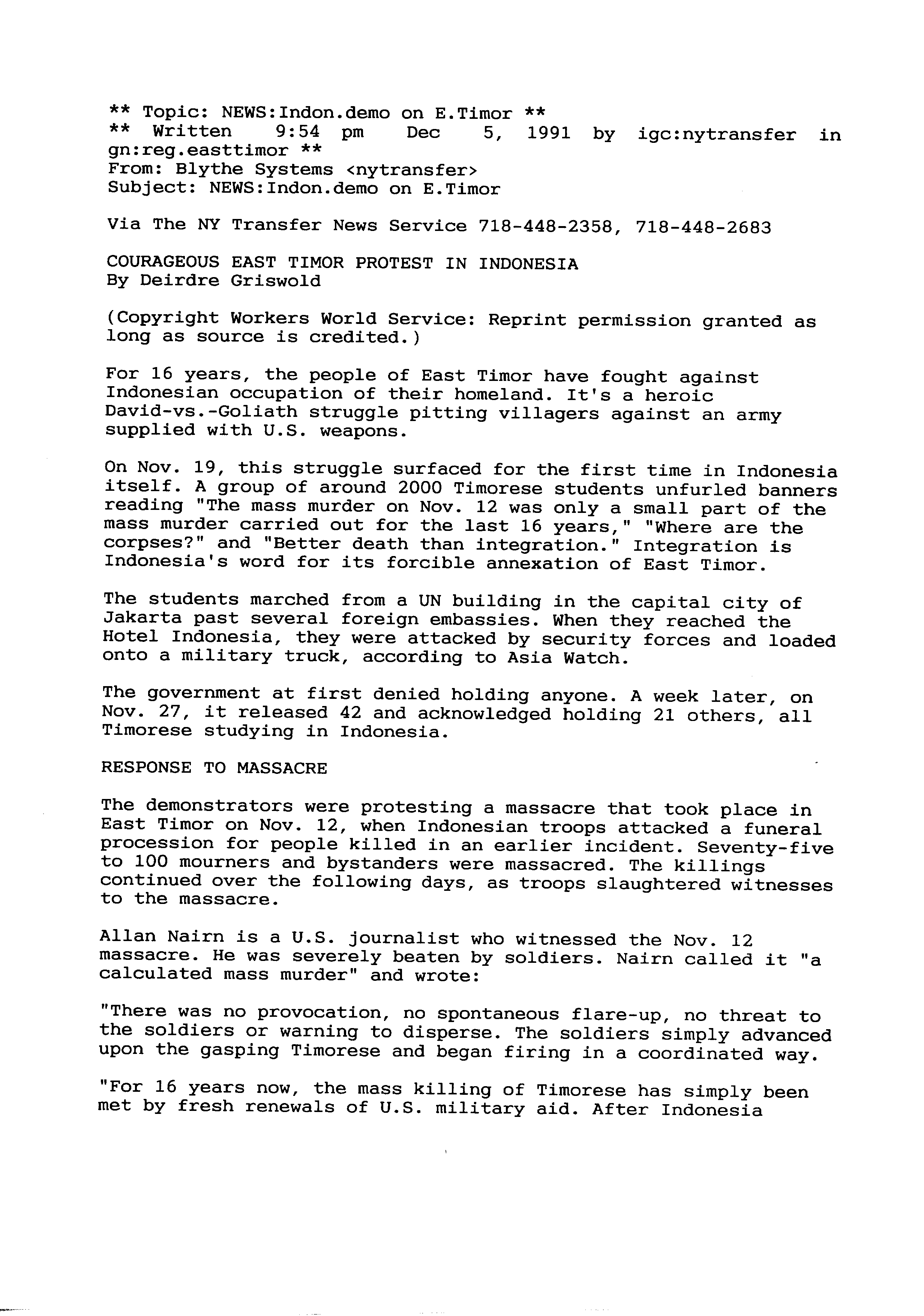 ** Topic: NEWS:Indon.demo on E.Timor **
** Written 9:54 pm Dec 5, 1991 by igc:nytransfer in gn:reg.easttimor **
From: Blythe Systems <nytransfer>
Subject: NEWS:Indon.demo on E.Timor

Via The NY Transfer News Service 718-448-2358, 718-448-2683

COURAGEOUS EAST TIMOR PROTEST IN INDONESIA
By Deirdre Griswold

(Copyright Workers World Service: Reprint permission granted as long as source is credited.)

For 16 years, the people of East Timor have fought against Indonesian occupation of their homeland. It's a heroic David-vs.-Goliath struggle pitting villagers against an army supplied with U.S. weapons.

On Nov. 19, this struggle surfaced for the first time in Indonesia itself. A group of around 2000 Timorese students unfurled banners reading "The mass murder on Nov. 12 was only a small part of the mass murder carried out for the last 16 years," "Where are the corpses?" and "Better death than integration." Integration is Indonesia's word for its forcible annexation of East Timor.

The students marched from a UN building in the capital city of Jakarta past several foreign embassies. When they reached the Hotel Indonesia, they were attacked by security forces and loaded onto a military truck, according to Asia Watch.

The government at first denied holding anyone. A week later, on Nov. 27, it released 42 and acknowledged holding 21 others, all Timorese studying in Indonesia.

RESPONSE TO MASSACRE

The demonstrators were protesting a massacre that took place in East Timor on Nov. 12, when Indonesian troops attacked a funeral procession for people killed in an earlier incident. Seventy-five to 100 mourners and bystanders were massacred. The killings continued over the following days, as troops slaughtered witnesses to the massacre.

Allan Nairn is a U.S. journalist who witnessed the Nov. 12 massacre. He was severely beaten by soldiers. Nairn called it "a calculated mass murder" and wrote:

"There was no provocation, no spontaneous flare-up, no threat to the soldiers or warning to disperse. The soldiers simply advanced upon the gasping Timorese and began firing in a coordinated way.

"For 16 years now, the mass killing of Timorese has simply been met by fresh renewals of U.S. military aid. After Indonesia